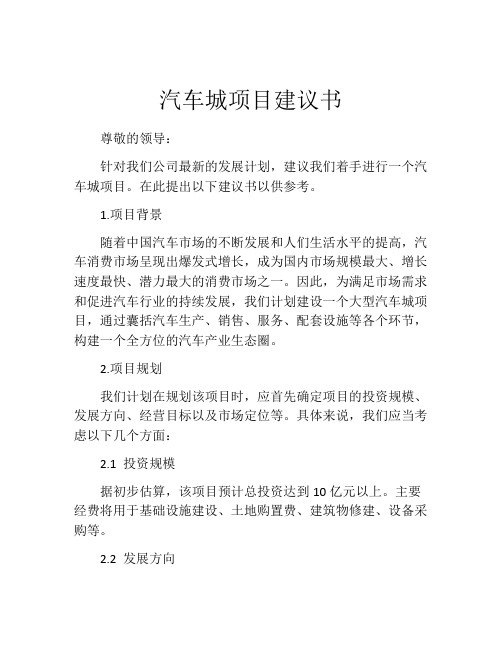 汽车城项目建议书

尊敬的领导：

针对我们公司最新的发展计划，建议我们着手进行一个汽车城项目。在此提出以下建议书以供参考。

1.项目背景

随着中国汽车市场的不断发展和人们生活水平的提高，汽车消费市场呈现出爆发式增长，成为国内市场规模最大、增长速度最快、潜力最大的消费市场之一。因此，为满足市场需求和促进汽车行业的持续发展，我们计划建设一个大型汽车城项目，通过囊括汽车生产、销售、服务、配套设施等各个环节，构建一个全方位的汽车产业生态圈。

2.项目规划

我们计划在规划该项目时，应首先确定项目的投资规模、发展方向、经营目标以及市场定位等。具体来说，我们应当考虑以下几个方面：

2.1 投资规模

据初步估算，该项目预计总投资达到 10 亿元以上。主要经费将用于基础设施建设、土地购置费、建筑物修建、设备采购等。

2.2 发展方向